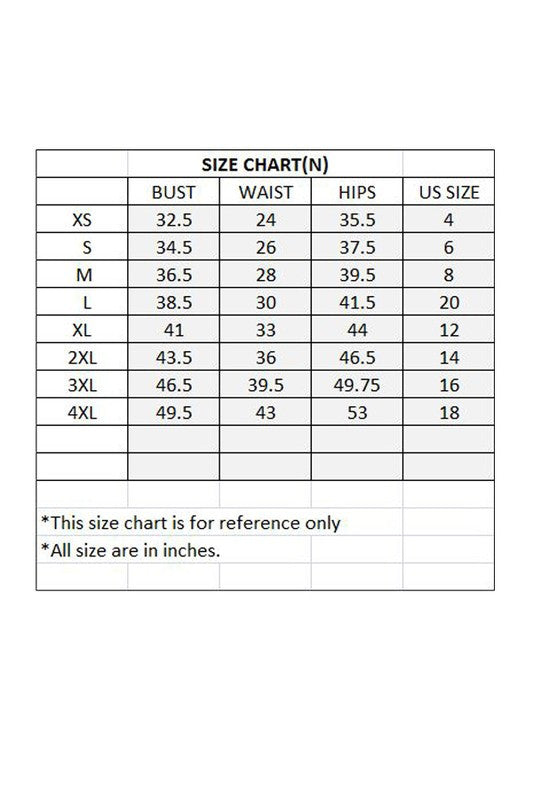 SIZE CHART(N)

|  | BUST | WAIST | HIPS | US SIZE |
|---|---|---|---|---|
| XS | 32.5 | 24 | 35.5 | 4 |
| S | 34.5 | 26 | 37.5 | 6 |
| M | 36.5 | 28 | 39.5 | 8 |
| L | 38.5 | 30 | 41.5 | 20 |
| XL | 41 | 33 | 44 | 12 |
| 2XL | 43.5 | 36 | 46.5 | 14 |
| 3XL | 46.5 | 39.5 | 49.75 | 16 |
| 4XL | 49.5 | 43 | 53 | 18 |

*This size chart is for reference only

*All size are in inches.